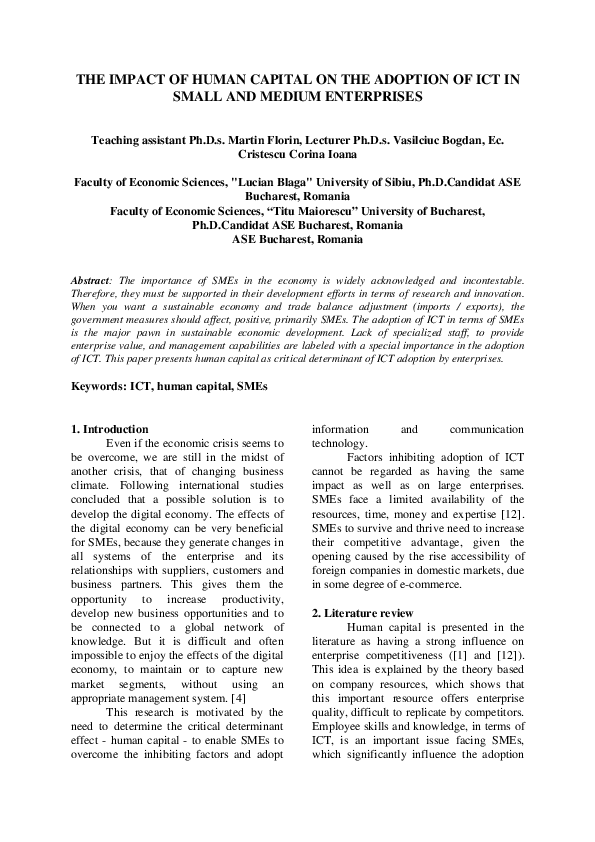 THE IMPACT OF HUMAN CAPITAL ON THE ADOPTION OF ICT IN SMALL AND MEDIUM ENTERPRISES

Teaching assistant Ph.D.s. Martin Florin, Lecturer Ph.D.s. Vasilciuc Bogdan, Ec. Cristescu Corina Ioana

Faculty of Economic Sciences, "Lucian Blaga" University of Sibiu, Ph.D.Candidat ASE Bucharest, Romania
Faculty of Economic Sciences, "Titu Maiorescu" University of Bucharest, Ph.D.Candidat ASE Bucharest, Romania
ASE Bucharest, Romania

Abstract: The importance of SMEs in the economy is widely acknowledged and incontestable. Therefore, they must be supported in their development efforts in terms of research and innovation. When you want a sustainable economy and trade balance adjustment (imports / exports), the government measures should affect, positive, primarily SMEs. The adoption of ICT in terms of SMEs is the major pawn in sustainable economic development. Lack of specialized staff, to provide enterprise value, and management capabilities are labeled with a special importance in the adoption of ICT. This paper presents human capital as critical determinant of ICT adoption by enterprises.

Keywords: ICT, human capital, SMEs

1. Introduction

Even if the economic crisis seems to be overcome, we are still in the midst of another crisis, that of changing business climate. Following international studies concluded that a possible solution is to develop the digital economy. The effects of the digital economy can be very beneficial for SMEs, because they generate changes in all systems of the enterprise and its relationships with suppliers, customers and business partners. This gives them the opportunity to increase productivity, develop new business opportunities and to be connected to a global network of knowledge. But it is difficult and often impossible to enjoy the effects of the digital economy, to maintain or to capture new market segments, without using an appropriate management system. [4]

This research is motivated by the need to determine the critical determinant effect - human capital - to enable SMEs to overcome the inhibiting factors and adopt information and communication technology.

Factors inhibiting adoption of ICT cannot be regarded as having the same impact as well as on large enterprises. SMEs face a limited availability of the resources, time, money and expertise [12]. SMEs to survive and thrive need to increase their competitive advantage, given the opening caused by the rise accessibility of foreign companies in domestic markets, due in some degree of e-commerce.

2. Literature review

Human capital is presented in the literature as having a strong influence on enterprise competitiveness ([1] and [12]). This idea is explained by the theory based on company resources, which shows that this important resource offers enterprise quality, difficult to replicate by competitors. Employee skills and knowledge, in terms of ICT, is an important issue facing SMEs, which significantly influence the adoption